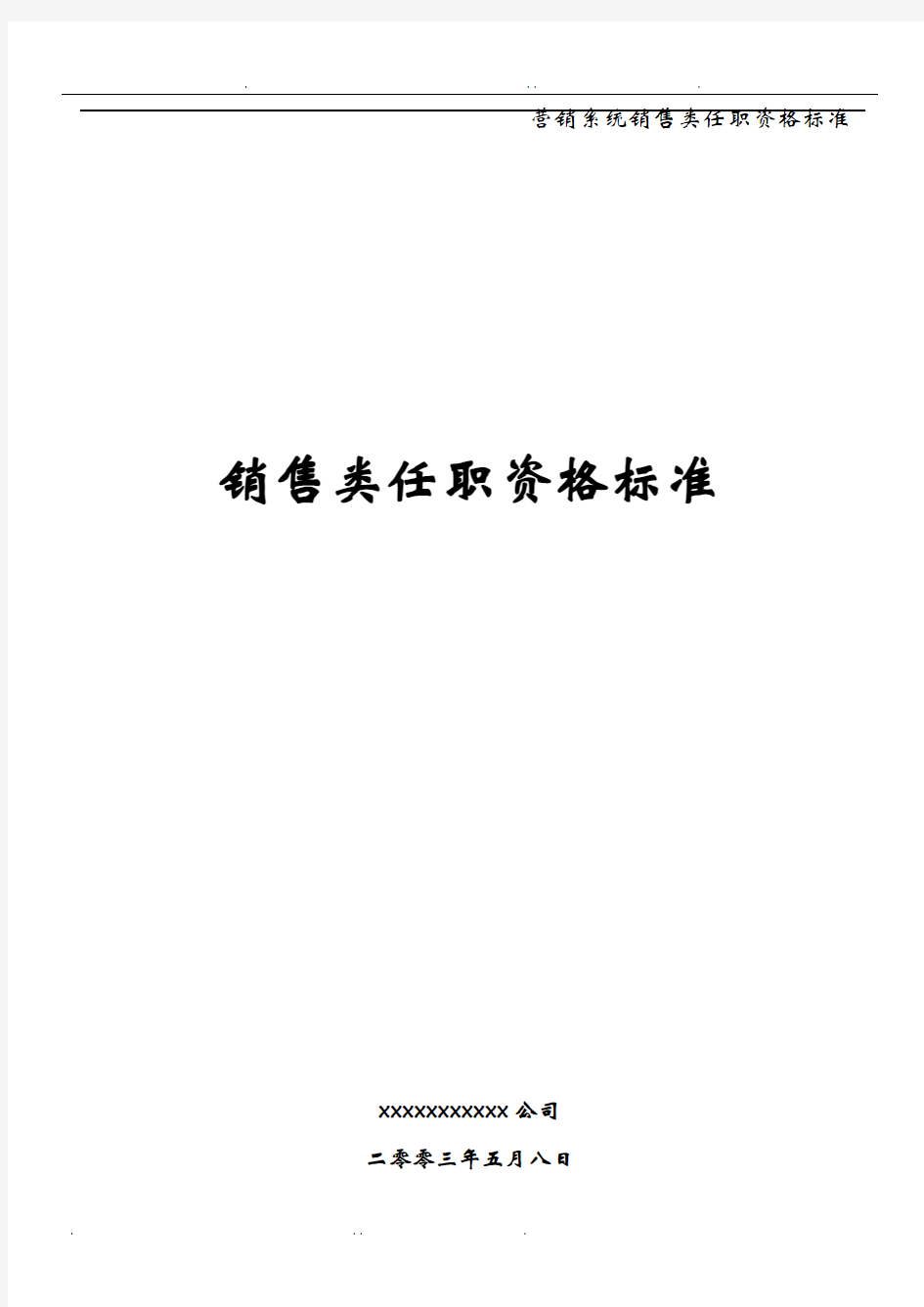 营销系统销售类任职资格标准

销售类任职资格标准

XXXXXXXXXXX 公司

二零零三年五月八日